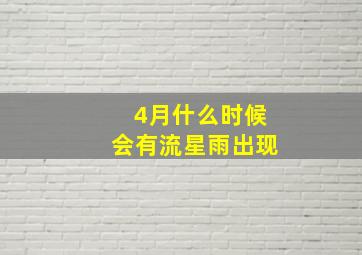 4月什么时候
会有流星雨出现